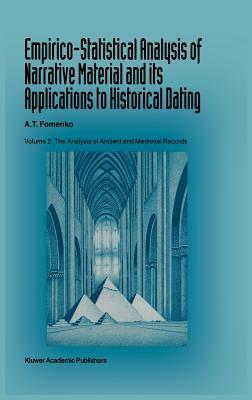 Empirico-Statistical Analysis of Narrative Material and its Applications to Historical Dating

A.T. Fomenko

Volume 2: The Analysis of Ancient and Medieval Records

Kluwer Academic Publishers